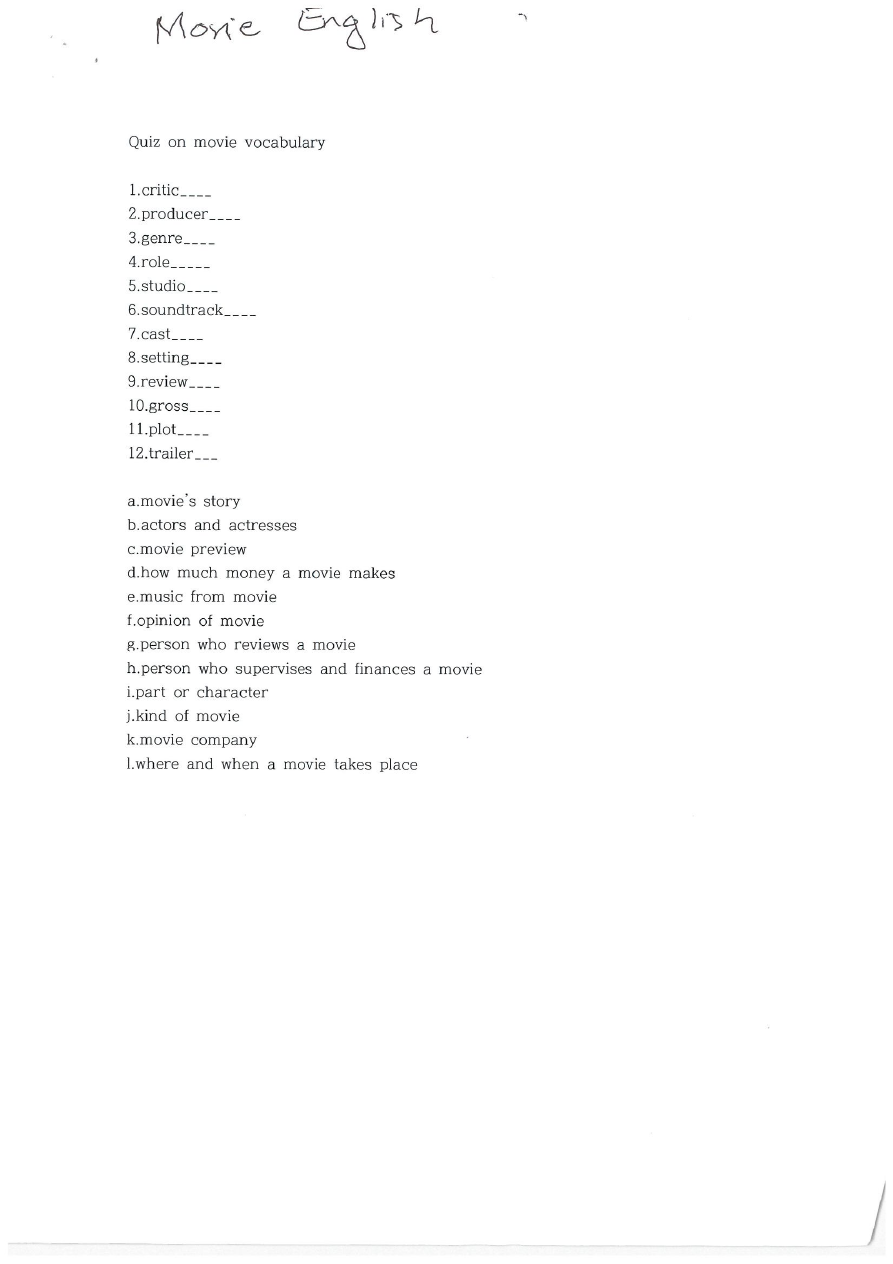 Movie English

Quiz on movie vocabulary

1.critic____
2.producer____
3.genre____
4.role_____
5.studio____
6.soundtrack____
7.cast____
8.setting____
9.review____
10.gross____
11.plot____
12.trailer___

a.movie's story
b.actors and actresses
c.movie preview
d.how much money a movie makes
e.music from movie
f.opinion of movie
g.person who reviews a movie
h.person who supervises and finances a movie
i.part or character
j.kind of movie
k.movie company
l.where and when a movie takes place